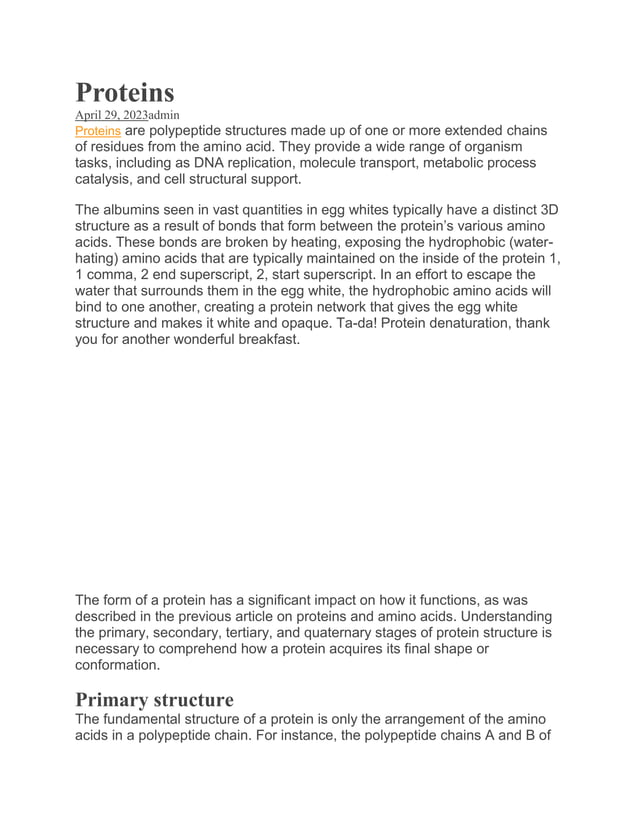 Proteins

April 29, 2023admin

Proteins are polypeptide structures made up of one or more extended chains of residues from the amino acid. They provide a wide range of organism tasks, including as DNA replication, molecule transport, metabolic process catalysis, and cell structural support.

The albumins seen in vast quantities in egg whites typically have a distinct 3D structure as a result of bonds that form between the protein's various amino acids. These bonds are broken by heating, exposing the hydrophobic (water-hating) amino acids that are typically maintained on the inside of the protein 1, 1 comma, 2 end superscript, 2, start superscript. In an effort to escape the water that surrounds them in the egg white, the hydrophobic amino acids will bind to one another, creating a protein network that gives the egg white structure and makes it white and opaque. Ta-da! Protein denaturation, thank you for another wonderful breakfast.

The form of a protein has a significant impact on how it functions, as was described in the previous article on proteins and amino acids. Understanding the primary, secondary, tertiary, and quaternary stages of protein structure is necessary to comprehend how a protein acquires its final shape or conformation.

Primary structure

The fundamental structure of a protein is only the arrangement of the amino acids in a polypeptide chain. For instance, the polypeptide chains A and B of